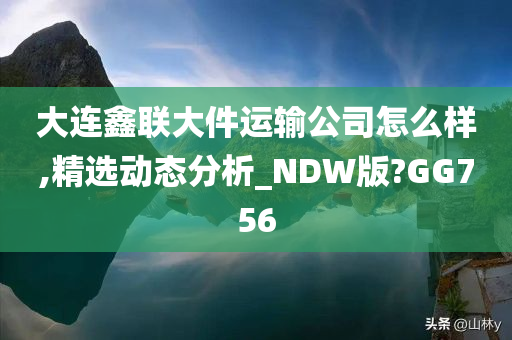 大连鑫联大件运输公司怎么样,精选动态分析_NDW版?GG756

头条 @山林y